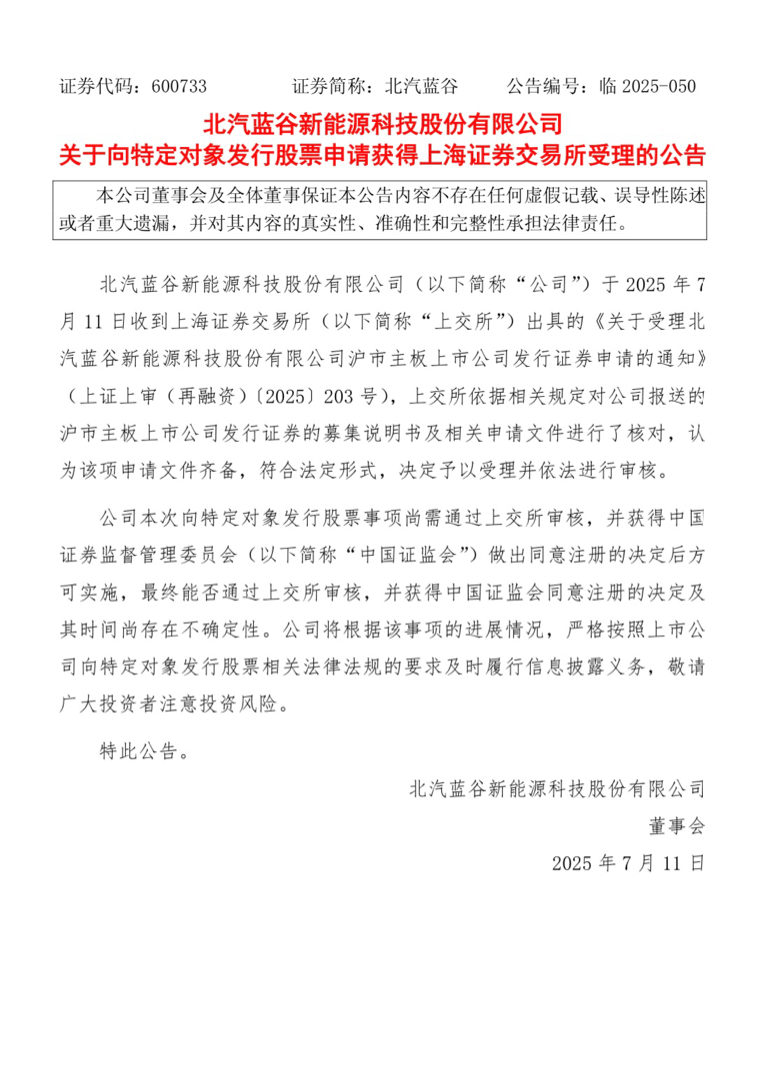 证券代码：600733　　　　证券简称：北汽蓝谷　　　公告编号：临 2025-050

北汽蓝谷新能源科技股份有限公司
关于向特定对象发行股票申请获得上海证券交易所受理的公告

本公司董事会及全体董事保证本公告内容不存在任何虚假记载、误导性陈述或者重大遗漏，并对其内容的真实性、准确性和完整性承担法律责任。

北汽蓝谷新能源科技股份有限公司（以下简称“公司”）于 2025 年 7 月 11 日收到上海证券交易所（以下简称“上交所”）出具的《关于受理北汽蓝谷新能源科技股份有限公司沪市主板上市公司发行证券申请的通知》（上证上审（再融资）〔2025〕203 号），上交所依据相关规定对公司报送的沪市主板上市公司发行证券的募集说明书及相关申请文件进行了核对，认为该项申请文件齐备，符合法定形式，决定予以受理并依法进行审核。

公司本次向特定对象发行股票事项尚需通过上交所审核，并获得中国证券监督管理委员会（以下简称“中国证监会”）做出同意注册的决定后方可实施，最终能否通过上交所审核，并获得中国证监会同意注册的决定及其时间尚存在不确定性。公司将根据该事项的进展情况，严格按照上市公司向特定对象发行股票相关法律法规的要求及时履行信息披露义务，敬请广大投资者注意投资风险。

特此公告。

北汽蓝谷新能源科技股份有限公司
董事会
2025 年 7 月 11 日